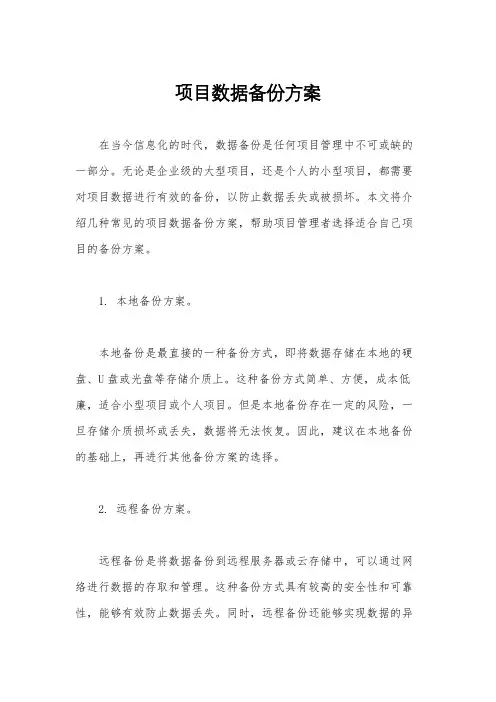 项目数据备份方案

在当今信息化的时代，数据备份是任何项目管理中不可或缺的一部分。无论是企业级的大型项目，还是个人的小型项目，都需要对项目数据进行有效的备份，以防止数据丢失或被损坏。本文将介绍几种常见的项目数据备份方案，帮助项目管理者选择适合自己项目的备份方案。

1. 本地备份方案。

本地备份是最直接的一种备份方式，即将数据存储在本地的硬盘、U盘或光盘等存储介质上。这种备份方式简单、方便，成本低廉，适合小型项目或个人项目。但是本地备份存在一定的风险，一旦存储介质损坏或丢失，数据将无法恢复。因此，建议在本地备份的基础上，再进行其他备份方案的选择。

2. 远程备份方案。

远程备份是将数据备份到远程服务器或云存储中，可以通过网络进行数据的存取和管理。这种备份方式具有较高的安全性和可靠性，能够有效防止数据丢失。同时，远程备份还能够实现数据的异